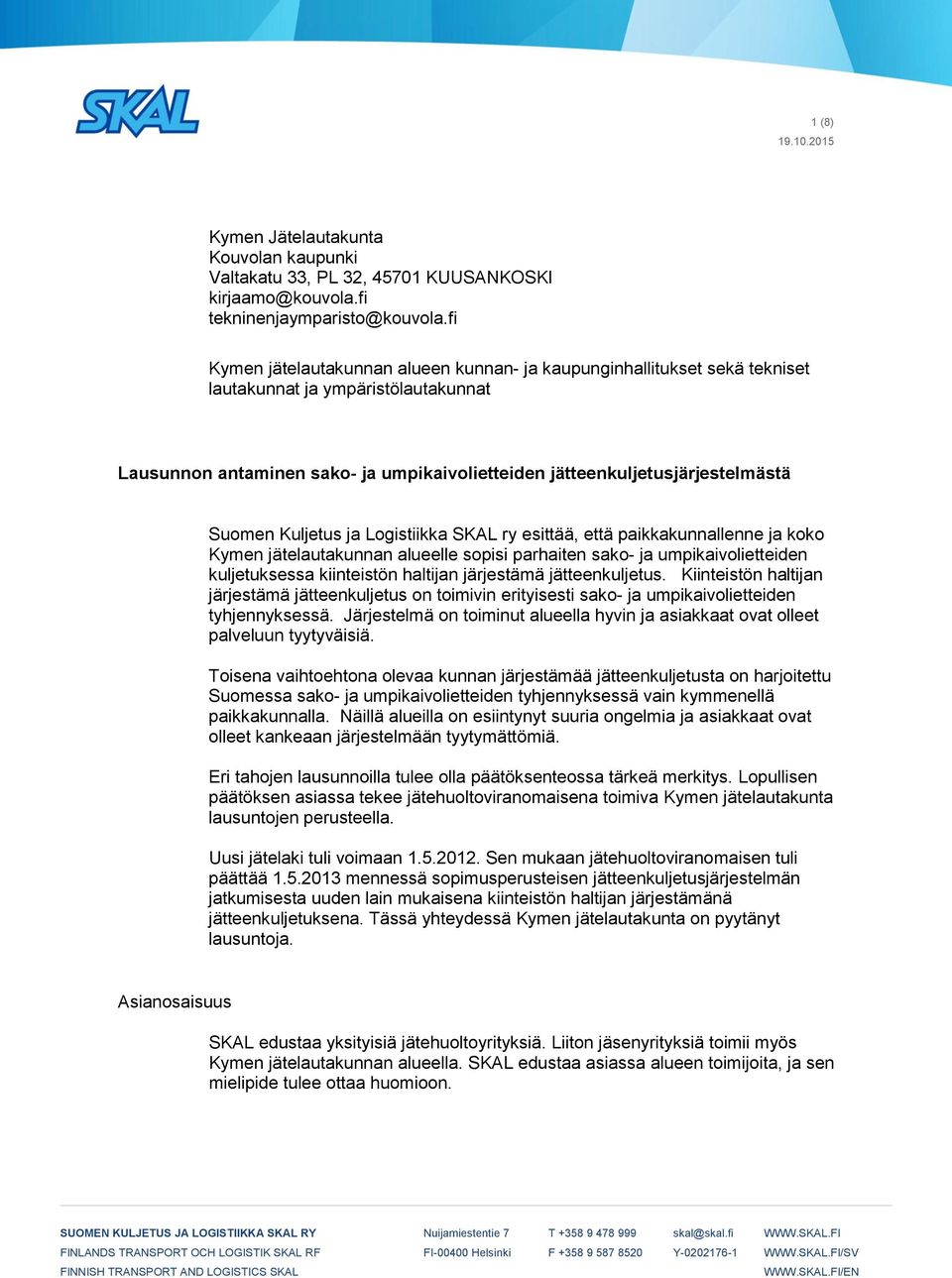 SKAL

1 (8)
19.10.2015

Kymen Jätelautakunta
Kouvolan kaupunki
Valtakatu 33, PL 32, 45701 KUUSANKOSKI
kirjaamo@kouvola.fi
tekninenjaymparisto@kouvola.fi

Kymen jätelautakunnan alueen kunnan- ja kaupunginhallitukset sekä tekniset lautakunnat ja ympäristölautakunnat

Lausunnon antaminen sako- ja umpikaivolietteiden jätteenkuljetusjärjestelmästä

Suomen Kuljetus ja Logistiikka SKAL ry esittää, että paikkakunnallenne ja koko Kymen jätelautakunnan alueelle sopisi parhaiten sako- ja umpikaivolietteiden kuljetuksessa kiinteistön haltijan järjestämä jätteenkuljetus. Kiinteistön haltijan järjestämä jätteenkuljetus on toimivin erityisesti sako- ja umpikaivolietteiden tyhjennyksessä. Järjestelmä on toiminut alueella hyvin ja asiakkaat ovat olleet palveluun tyytyväisiä.

Toisena vaihtoehtona olevaa kunnan järjestämää jätteenkuljetusta on harjoitettu Suomessa sako- ja umpikaivolietteiden tyhjennyksessä vain kymmenellä paikkakunnalla. Näillä alueilla on esiintynyt suuria ongelmia ja asiakkaat ovat olleet kankeaan järjestelmään tyytymättömiä.

Eri tahojen lausunnoilla tulee olla päätöksenteossa tärkeä merkitys. Lopullisen päätöksen asiassa tekee jätehuoltoviranomaisena toimiva Kymen jätelautakunta lausuntojen perusteella.

Uusi jätelaki tuli voimaan 1.5.2012. Sen mukaan jätehuoltoviranomaisen tuli päättää 1.5.2013 mennessä sopimusperusteisen jätteenkuljetusjärjestelmän jatkumisesta uuden lain mukaisena kiinteistön haltijan järjestämänä jätteenkuljetuksena. Tässä yhteydessä Kymen jätelautakunta on pyytänyt lausuntoja.

Asianosaisuus

SKAL edustaa yksityisiä jätehuoltoyrityksiä. Liiton jäsenyrityksiä toimii myös Kymen jätelautakunnan alueella. SKAL edustaa asiassa alueen toimijoita, ja sen mielipide tulee ottaa huomioon.

SUOMEN KULJETUS JA LOGISTIIKKA SKAL RY
FINLANDS TRANSPORT OCH LOGISTIK SKAL RF
FINNISH TRANSPORT AND LOGISTICS SKAL

Nuijamiestentie 7
FI-00400 Helsinki

T +358 9 478 999
F +358 9 587 8520

skal@skal.fi
Y-0202176-1

WWW.SKAL.FI
WWW.SKAL.FI/SV
WWW.SKAL.FI/EN